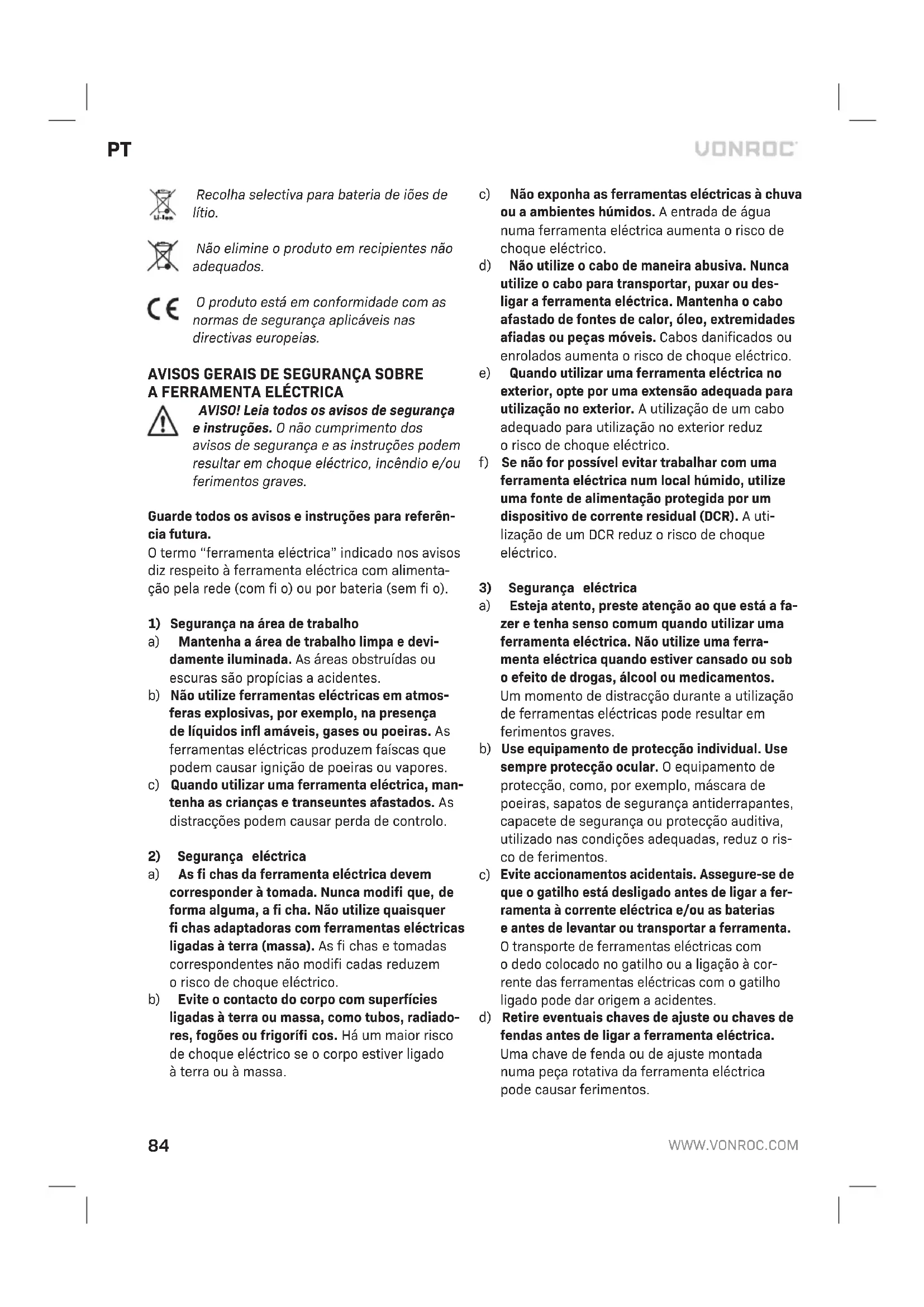 PT

VONROC

Li-Ion

Recolha selectiva para bateria de iões de lítio.

Não elimine o produto em recipientes não adequados.

CE

O produto está em conformidade com as normas de segurança aplicáveis nas directivas europeias.

AVISOS GERAIS DE SEGURANÇA SOBRE A FERRAMENTA ELÉCTRICA

AVISO! Leia todos os avisos de segurança e instruções. O não cumprimento dos avisos de segurança e as instruções podem resultar em choque eléctrico, incêndio e/ou ferimentos graves.

Guarde todos os avisos e instruções para referência futura.
O termo "ferramenta eléctrica" indicado nos avisos diz respeito à ferramenta eléctrica com alimentação pela rede (com fi o) ou por bateria (sem fi o).

1) Segurança na área de trabalho
a) Mantenha a área de trabalho limpa e devidamente iluminada. As áreas obstruídas ou escuras são propícias a acidentes.
b) Não utilize ferramentas eléctricas em atmosferas explosivas, por exemplo, na presença de líquidos infl amáveis, gases ou poeiras. As ferramentas eléctricas produzem faíscas que podem causar ignição de poeiras ou vapores.
c) Quando utilizar uma ferramenta eléctrica, mantenha as crianças e transeuntes afastados. As distracções podem causar perda de controlo.

2) Segurança eléctrica
a) As fi chas da ferramenta eléctrica devem corresponder à tomada. Nunca modifi que, de forma alguma, a fi cha. Não utilize quaisquer fi chas adaptadoras com ferramentas eléctricas ligadas à terra (massa). As fi chas e tomadas correspondentes não modifi cadas reduzem o risco de choque eléctrico.
b) Evite o contacto do corpo com superfícies ligadas à terra ou massa, como tubos, radiadores, fogões ou frigorífi cos. Há um maior risco de choque eléctrico se o corpo estiver ligado à terra ou à massa.
c) Não exponha as ferramentas eléctricas à chuva ou a ambientes húmidos. A entrada de água numa ferramenta eléctrica aumenta o risco de choque eléctrico.
d) Não utilize o cabo de maneira abusiva. Nunca utilize o cabo para transportar, puxar ou desligar a ferramenta eléctrica. Mantenha o cabo afastado de fontes de calor, óleo, extremidades afiadas ou peças móveis. Cabos danificados ou enrolados aumenta o risco de choque eléctrico.
e) Quando utilizar uma ferramenta eléctrica no exterior, opte por uma extensão adequada para utilização no exterior. A utilização de um cabo adequado para utilização no exterior reduz o risco de choque eléctrico.
f) Se não for possível evitar trabalhar com uma ferramenta eléctrica num local húmido, utilize uma fonte de alimentação protegida por um dispositivo de corrente residual (DCR). A utilização de um DCR reduz o risco de choque eléctrico.

3) Segurança eléctrica
a) Esteja atento, preste atenção ao que está a fazer e tenha senso comum quando utilizar uma ferramenta eléctrica. Não utilize uma ferramenta eléctrica quando estiver cansado ou sob o efeito de drogas, álcool ou medicamentos. Um momento de distracção durante a utilização de ferramentas eléctricas pode resultar em ferimentos graves.
b) Use equipamento de protecção individual. Use sempre protecção ocular. O equipamento de protecção, como, por exemplo, máscara de poeiras, sapatos de segurança antiderrapantes, capacete de segurança ou protecção auditiva, utilizado nas condições adequadas, reduz o risco de ferimentos.
c) Evite accionamentos acidentais. Assegure-se de que o gatilho está desligado antes de ligar a ferramenta à corrente eléctrica e/ou as baterias e antes de levantar ou transportar a ferramenta. O transporte de ferramentas eléctricas com o dedo colocado no gatilho ou a ligação à corrente das ferramentas eléctricas com o gatilho ligado pode dar origem a acidentes.
d) Retire eventuais chaves de ajuste ou chaves de fendas antes de ligar a ferramenta eléctrica. Uma chave de fenda ou de ajuste montada numa peça rotativa da ferramenta eléctrica pode causar ferimentos.

84

WWW.VONROC.COM